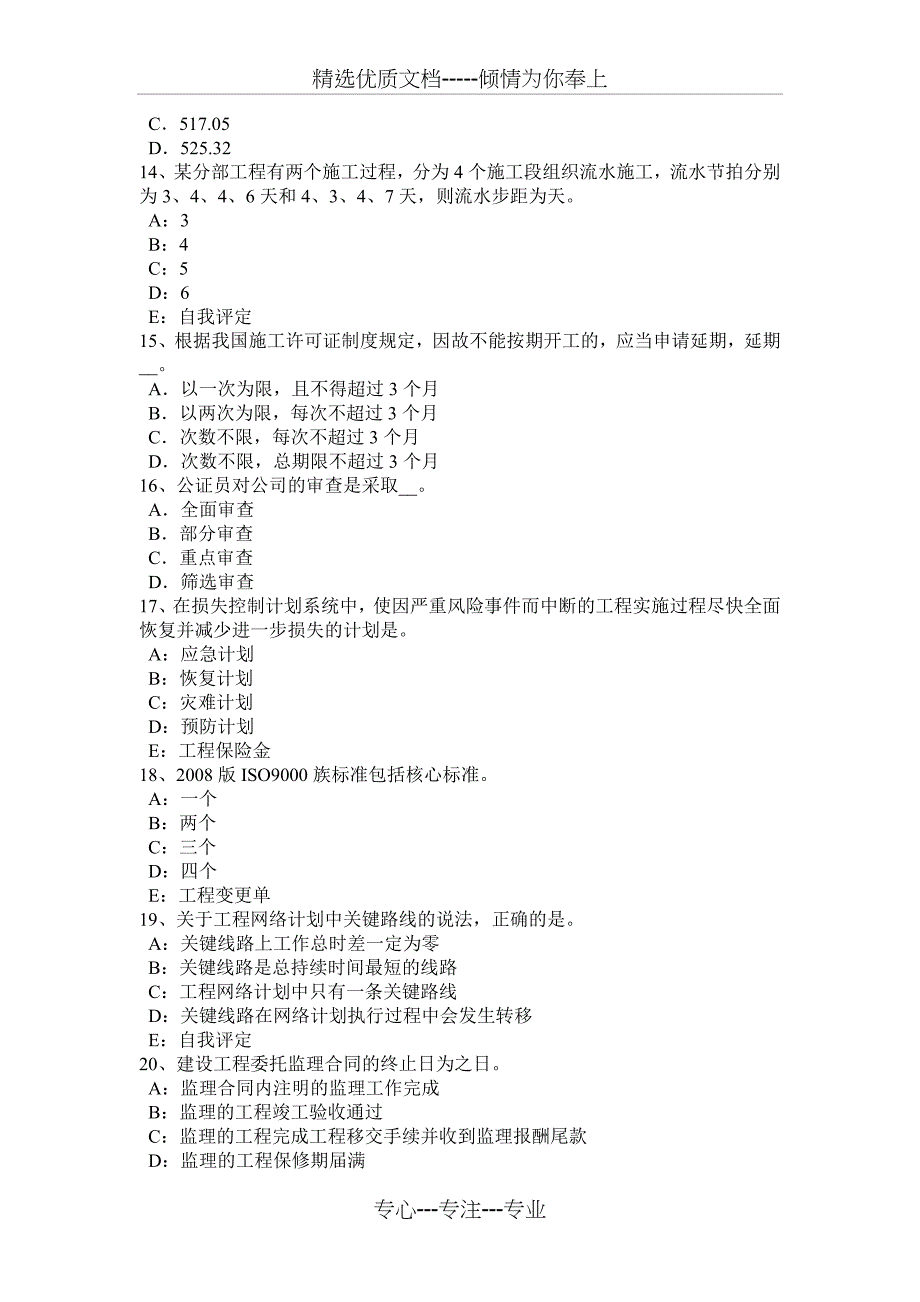 精选优质文档-----倾情为你奉上

C．517.05
D．525.32
14、某分部工程有两个施工过程，分为 4 个施工段组织流水施工，流水节拍分别为 3、4、4、6 天和 4、3、4、7 天，则流水步距为天。
A：3
B：4
C：5
D：6
E：自我评定
15、根据我国施工许可证制度规定，因故不能按期开工的，应当申请延期，延期__。
A．以一次为限，且不得超过 3 个月
B．以两次为限，每次不超过 3 个月
C．次数不限，每次不超过 3 个月
D．次数不限，总期限不超过 3 个月
16、公证员对公司的审查是采取__。
A．全面审查
B．部分审查
C．重点审查
D．筛选审查
17、在损失控制计划系统中，使因严重风险事件而中断的工程实施过程尽快全面恢复并减少进一步损失的计划是。
A：应急计划
B：恢复计划
C：灾难计划
D：预防计划
E：工程保险金
18、2008 版 ISO9000 族标准包括核心标准。
A：一个
B：两个
C：三个
D：四个
E：工程变更单
19、关于工程网络计划中关键路线的说法，正确的是。
A：关键线路上工作总时差一定为零
B：关键线路是总持续时间最短的线路
C：工程网络计划中只有一条关键路线
D：关键线路在网络计划执行过程中会发生转移
E：自我评定
20、建设工程委托监理合同的终止日为之日。
A：监理合同内注明的监理工作完成
B：监理的工程竣工验收通过
C：监理的工程完成工程移交手续并收到监理报酬尾款
D：监理的工程保修期届满

专心---专注---专业